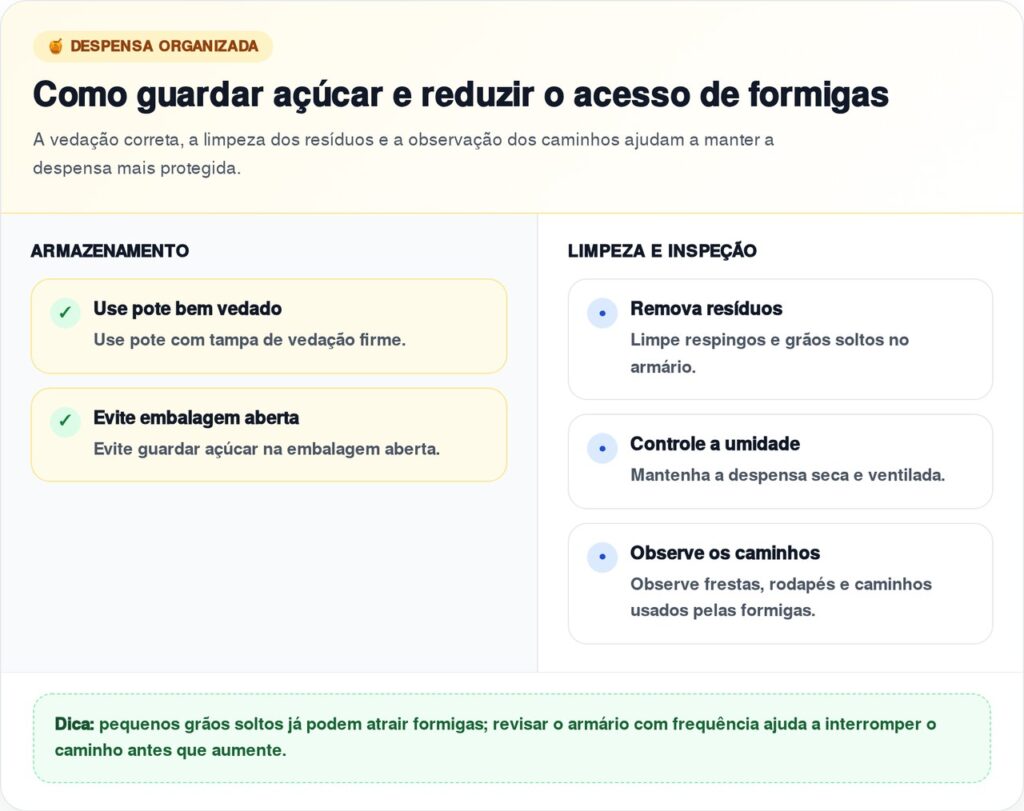 DESPENSA ORGANIZADA

Como guardar açúcar e reduzir o acesso de formigas

A vedação correta, a limpeza dos resíduos e a observação dos caminhos ajudam a manter a despensa mais protegida.

ARMAZENAMENTO

✓ Use pote bem vedado
Use pote com tampa de vedação firme.

✓ Evite embalagem aberta
Evite guardar açúcar na embalagem aberta.

LIMPEZA E INSPEÇÃO

• Remova resíduos
Limpe respingos e grãos soltos no armário.

• Controle a umidade
Mantenha a despensa seca e ventilada.

• Observe os caminhos
Observe frestas, rodapés e caminhos usados pelas formigas.

Dica: pequenos grãos soltos já podem atrair formigas; revisar o armário com frequência ajuda a interromper o caminho antes que aumente.